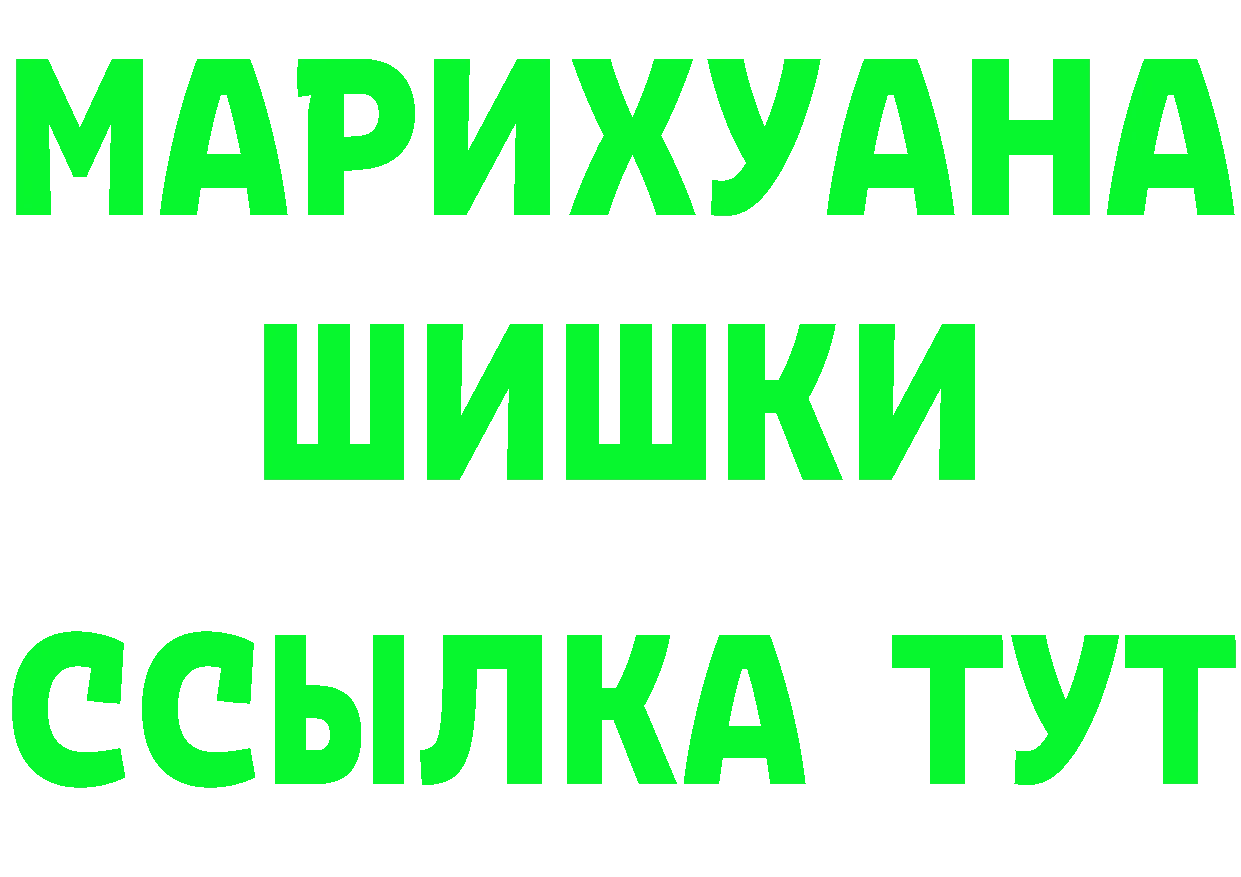 МАРИХУАНА
ШИШКИ
ССЫЛКА ТУТ